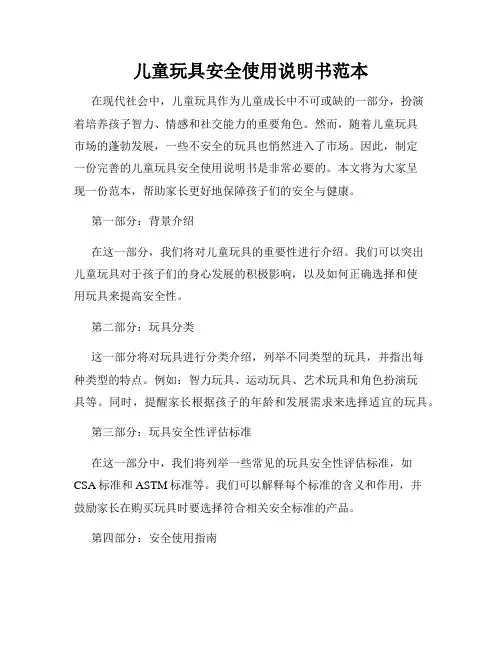 儿童玩具安全使用说明书范本

在现代社会中，儿童玩具作为儿童成长中不可或缺的一部分，扮演着培养孩子智力、情感和社交能力的重要角色。然而，随着儿童玩具市场的蓬勃发展，一些不安全的玩具也悄然进入了市场。因此，制定一份完善的儿童玩具安全使用说明书是非常必要的。本文将为大家呈现一份范本，帮助家长更好地保障孩子们的安全与健康。

第一部分：背景介绍

在这一部分，我们将对儿童玩具的重要性进行介绍。我们可以突出儿童玩具对于孩子们的身心发展的积极影响，以及如何正确选择和使用玩具来提高安全性。

第二部分：玩具分类

这一部分将对玩具进行分类介绍，列举不同类型的玩具，并指出每种类型的特点。例如：智力玩具、运动玩具、艺术玩具和角色扮演玩具等。同时，提醒家长根据孩子的年龄和发展需求来选择适宜的玩具。

第三部分：玩具安全性评估标准

在这一部分中，我们将列举一些常见的玩具安全性评估标准，如CSA标准和ASTM标准等。我们可以解释每个标准的含义和作用，并鼓励家长在购买玩具时要选择符合相关安全标准的产品。

第四部分：安全使用指南